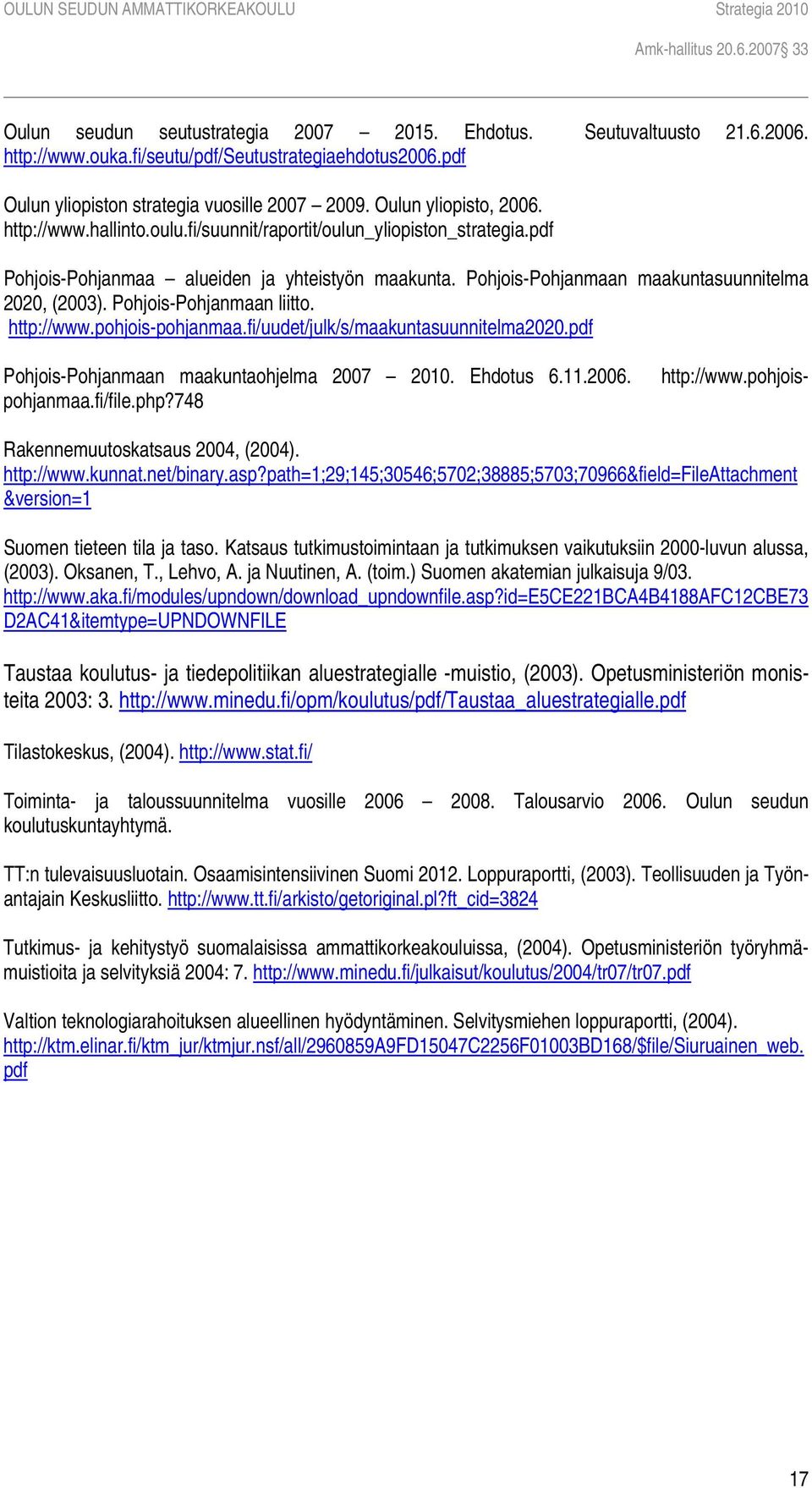 OULUN SEUDUN AMMATTIKORKEAKOULU Strategia 2010

Amk-hallitus 20.6.2007§ 33

Oulun seudun seutustrategia 2007 – 2015. Ehdotus. Seutuvaltuusto 21.6.2006. http://www.ouka.fi/seutu/pdf/Seutustrategiaehdotus2006.pdf

Oulun yliopiston strategia vuosille 2007 – 2009. Oulun yliopisto, 2006. http://www.hallinto.oulu.fi/suunnit/raportit/oulun_yliopiston_strategia.pdf

Pohjois-Pohjanmaa – alueiden ja yhteistyön maakunta. Pohjois-Pohjanmaan maakuntasuunnitelma 2020, (2003). Pohjois-Pohjanmaan liitto. http://www.pohjois-pohjanmaa.fi/uudet/julk/s/maakuntasuunnitelma2020.pdf

Pohjois-Pohjanmaan maakuntaohjelma 2007 – 2010. Ehdotus 6.11.2006. http://www.pohjois-pohjanmaa.fi/file.php?748

Rakennemuutoskatsaus 2004, (2004). http://www.kunnat.net/binary.asp?path=1;29;145;30546;5702;38885;5703;70966&field=FileAttachment&version=1

Suomen tieteen tila ja taso. Katsaus tutkimustoimintaan ja tutkimuksen vaikutuksiin 2000-luvun alussa, (2003). Oksanen, T., Lehvo, A. ja Nuutinen, A. (toim.) Suomen akatemian julkaisuja 9/03. http://www.aka.fi/modules/upndown/download_upndownfile.asp?id=E5CE221BCA4B4188AFC12CBE73D2AC41&itemtype=UPNDOWNFILE

Taustaa koulutus- ja tiedepolitiikan aluestrategialle -muistio, (2003). Opetusministeriön monisteita 2003: 3. http://www.minedu.fi/opm/koulutus/pdf/Taustaa_aluestrategialle.pdf

Tilastokeskus, (2004). http://www.stat.fi/

Toiminta- ja taloussuunnitelma vuosille 2006 – 2008. Talousarvio 2006. Oulun seudun koulutuskuntayhtymä.

TT:n tulevaisuusluotain. Osaamisintensiivinen Suomi 2012. Loppuraportti, (2003). Teollisuuden ja Työnantajain Keskusliitto. http://www.tt.fi/arkisto/getoriginal.pl?ft_cid=3824

Tutkimus- ja kehitystyö suomalaisissa ammattikorkeakouluissa, (2004). Opetusministeriön työryhmämuistioita ja selvityksiä 2004: 7. http://www.minedu.fi/julkaisut/koulutus/2004/tr07/tr07.pdf

Valtion teknologiarahoituksen alueellinen hyödyntäminen. Selvitysmiehen loppuraportti, (2004). http://ktm.elinar.fi/ktm_jur/ktmjur.nsf/all/2960859A9FD15047C2256F01003BD168/$file/Siuruainen_web.pdf

17